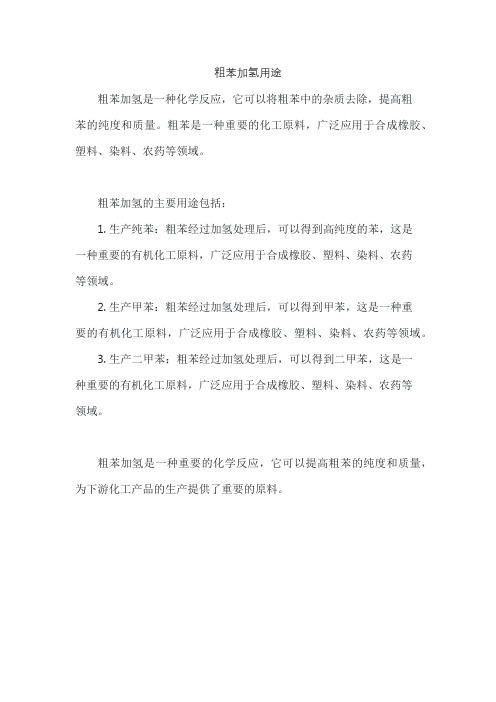 粗苯加氢用途

粗苯加氢是一种化学反应，它可以将粗苯中的杂质去除，提高粗苯的纯度和质量。粗苯是一种重要的化工原料，广泛应用于合成橡胶、塑料、染料、农药等领域。

粗苯加氢的主要用途包括：

1. 生产纯苯：粗苯经过加氢处理后，可以得到高纯度的苯，这是一种重要的有机化工原料，广泛应用于合成橡胶、塑料、染料、农药等领域。

2. 生产甲苯：粗苯经过加氢处理后，可以得到甲苯，这是一种重要的有机化工原料，广泛应用于合成橡胶、塑料、染料、农药等领域。

3. 生产二甲苯：粗苯经过加氢处理后，可以得到二甲苯，这是一种重要的有机化工原料，广泛应用于合成橡胶、塑料、染料、农药等领域。

粗苯加氢是一种重要的化学反应，它可以提高粗苯的纯度和质量，为下游化工产品的生产提供了重要的原料。